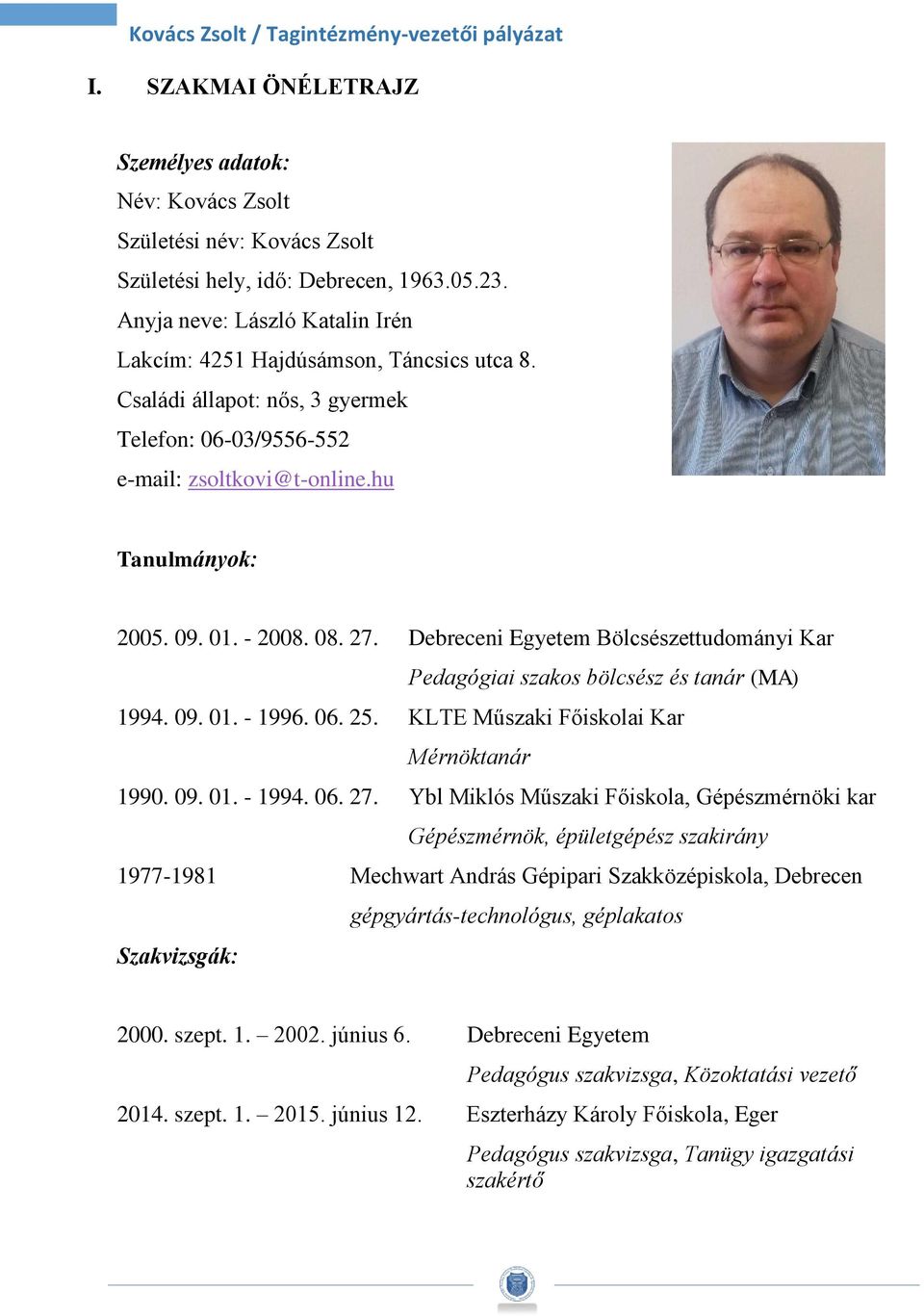 Kovács Zsolt / Tagintézmény-vezetői pályázat

I. SZAKMAI ÖNÉLETRAJZ

Személyes adatok:
Név: Kovács Zsolt
Születési név: Kovács Zsolt
Születési hely, idő: Debrecen, 1963.05.23.
Anyja neve: László Katalin Irén
Lakcím: 4251 Hajdúsámson, Táncsics utca 8.
Családi állapot: nős, 3 gyermek
Telefon: 06-03/9556-552
e-mail: zsoltkovi@t-online.hu

Tanulmányok:

2005. 09. 01. - 2008. 08. 27. Debreceni Egyetem Bölcsészettudományi Kar
Pedagógiai szakos bölcsész és tanár (MA)
1994. 09. 01. - 1996. 06. 25. KLTE Műszaki Főiskolai Kar
Mérnöktanár
1990. 09. 01. - 1994. 06. 27. Ybl Miklós Műszaki Főiskola, Gépészmérnöki kar
Gépészmérnök, épületgépész szakirány
1977-1981 Mechwart András Gépipari Szakközépiskola, Debrecen
gépgyártás-technológus, géplakatos

Szakvizsgák:

2000. szept. 1. – 2002. június 6. Debreceni Egyetem
Pedagógus szakvizsga, Közoktatási vezető
2014. szept. 1. – 2015. június 12. Eszterházy Károly Főiskola, Eger
Pedagógus szakvizsga, Tanügy igazgatási szakértő